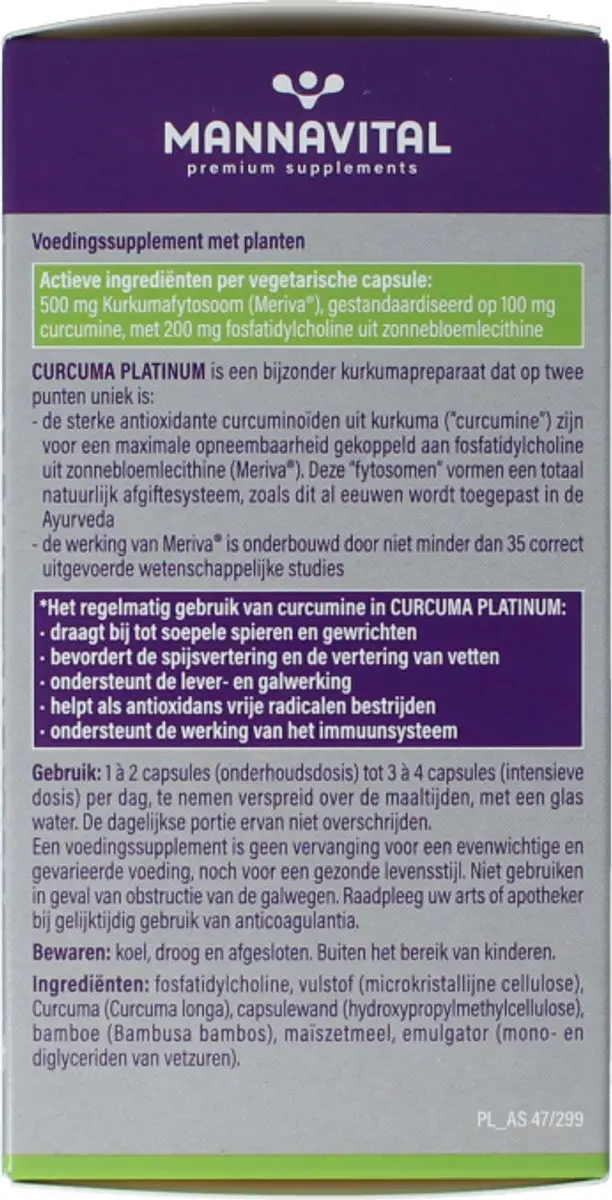 MANNAVITAL
premium supplements

Voedingssupplement met planten

Actieve ingrediënten per vegetarische capsule:
500 mg Kurkumafytosoom (Meriva®), gestandaardiseerd op 100 mg curcumine, met 200 mg fosfatidylcholine uit zonnebloemlecithine

CURCUMA PLATINUM is een bijzonder kurkumapreparaat dat op twee punten uniek is:
- de sterke antioxidante curcuminoïden uit kurkuma ("curcumine") zijn voor een maximale opneembaarheid gekoppeld aan fosfatidylcholine uit zonnebloemlecithine (Meriva®). Deze "fytosomen" vormen een totaal natuurlijk afgiftesysteem, zoals dit al eeuwen wordt toegepast in de Ayurveda
- de werking van Meriva® is onderbouwd door niet minder dan 35 correct uitgevoerde wetenschappelijke studies

*Het regelmatig gebruik van curcumine in CURCUMA PLATINUM:
- draagt bij tot soepele spieren en gewrichten
- bevordert de spijsvertering en de vertering van vetten
- ondersteunt de lever- en galwerking
- helpt als antioxidans vrije radicalen bestrijden
- ondersteunt de werking van het immuunsysteem

Gebruik: 1 à 2 capsules (onderhoudsdosis) tot 3 à 4 capsules (intensieve dosis) per dag, te nemen verspreid over de maaltijden, met een glas water. De dagelijkse portie ervan niet overschrijden.
Een voedingssupplement is geen vervanging voor een evenwichtige en gevarieerde voeding, noch voor een gezonde levensstijl. Niet gebruiken in geval van obstructie van de galwegen. Raadpleeg uw arts of apotheker bij gelijktijdig gebruik van anticoagulantia.

Bewaren: koel, droog en afgesloten. Buiten het bereik van kinderen.

Ingrediënten: fosfatidylcholine, vulstof (microkristallijne cellulose), Curcuma (Curcuma longa), capsulewand (hydroxypropylmethylcellulose), bamboe (Bambusa bambos), maïszetmeel, emulgator (mono- en diglyceriden van vetzuren).

PL_AS 47/299